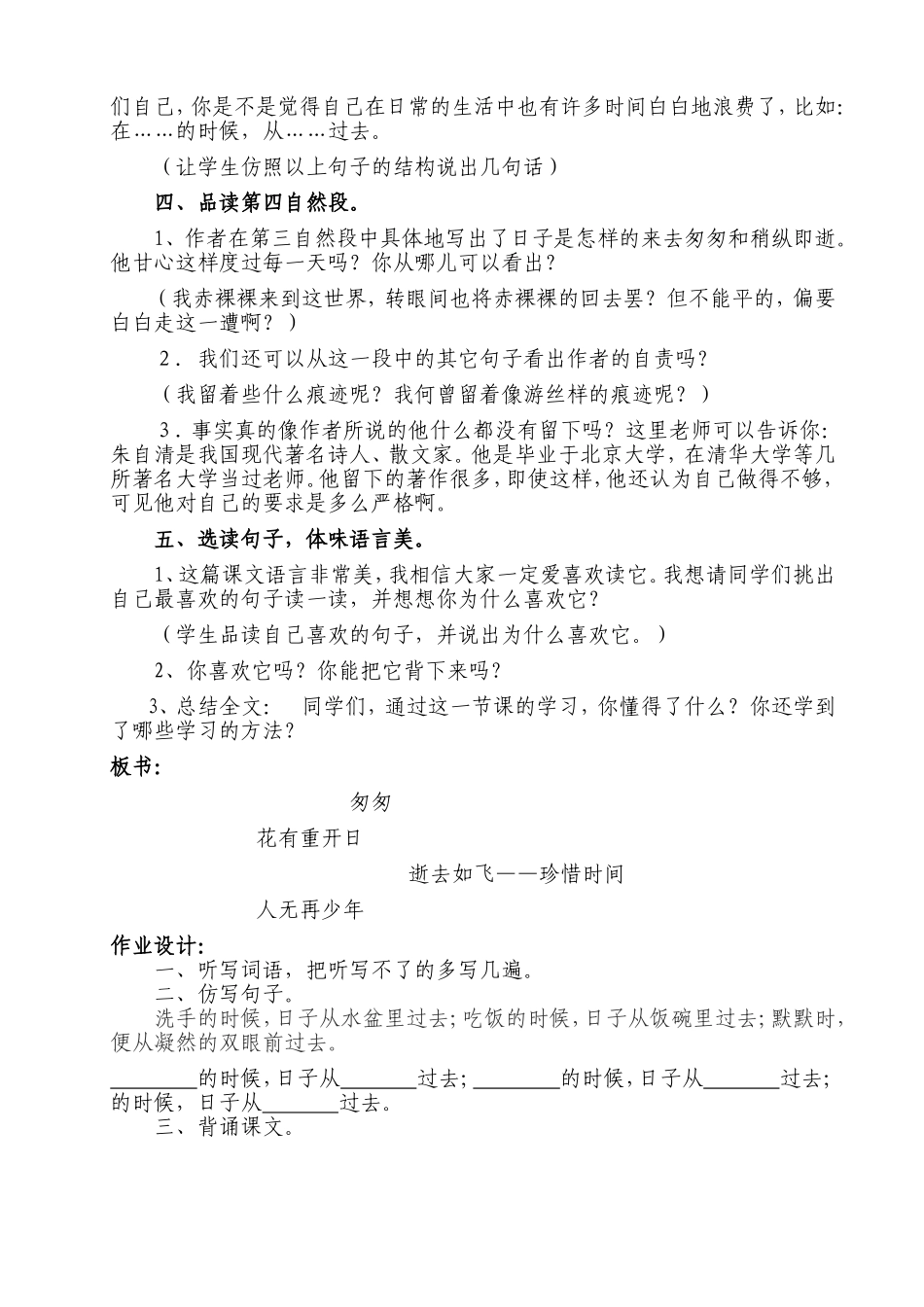 们自己，你是不是觉得自己在日常的生活中也有许多时间白白地浪费了，比如：在……的时候，从……过去。

（让学生仿照以上句子的结构说出几句话）

四、品读第四自然段。

1、作者在第三自然段中具体地写出了日子是怎样的来去匆匆和稍纵即逝。他甘心这样度过每一天吗？你从哪儿可以看出？

（我赤裸裸来到这世界，转眼间也将赤裸裸的回去罢？但不能平的，偏要白白走这一遭啊？）

2．我们还可以从这一段中的其它句子看出作者的自责吗？

（我留着些什么痕迹呢？我何曾留着像游丝样的痕迹呢？）

3．事实真的像作者所说的他什么都没有留下吗？这里老师可以告诉你：朱自清是我国现代著名诗人、散文家。他是毕业于北京大学，在清华大学等几所著名大学当过老师。他留下的著作很多，即使这样，他还认为自己做得不够，可见他对自己的要求是多么严格啊。

五、选读句子，体味语言美。

1、这篇课文语言非常美，我相信大家一定爱喜欢读它。我想请同学们挑出自己最喜欢的句子读一读，并想想你为什么喜欢它？

（学生品读自己喜欢的句子，并说出为什么喜欢它。）

2、你喜欢它吗？你能把它背下来吗？

3、总结全文： 同学们，通过这一节课的学习，你懂得了什么？你还学到了哪些学习的方法？

板书：

匆匆

花有重开日

逝去如飞——珍惜时间

人无再少年

作业设计：

一、听写词语，把听写不了的多写几遍。

二、仿写句子。

洗手的时候，日子从水盆里过去；吃饭的时候，日子从饭碗里过去；默默时，便从凝然的双眼前过去。

________的时候，日子从_______过去；________的时候，日子从_______过去；的时候，日子从_______过去。

三、背诵课文。